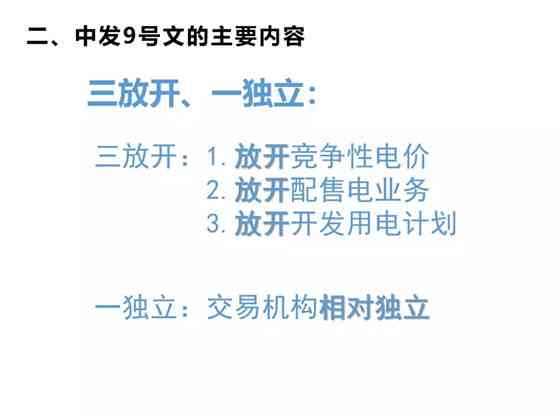 二、中发9号文的主要内容

三放开、一独立：

三放开：1. 放开竞争性电价
2. 放开配售电业务
3. 放开开发用电计划

一独立：交易机构相对独立